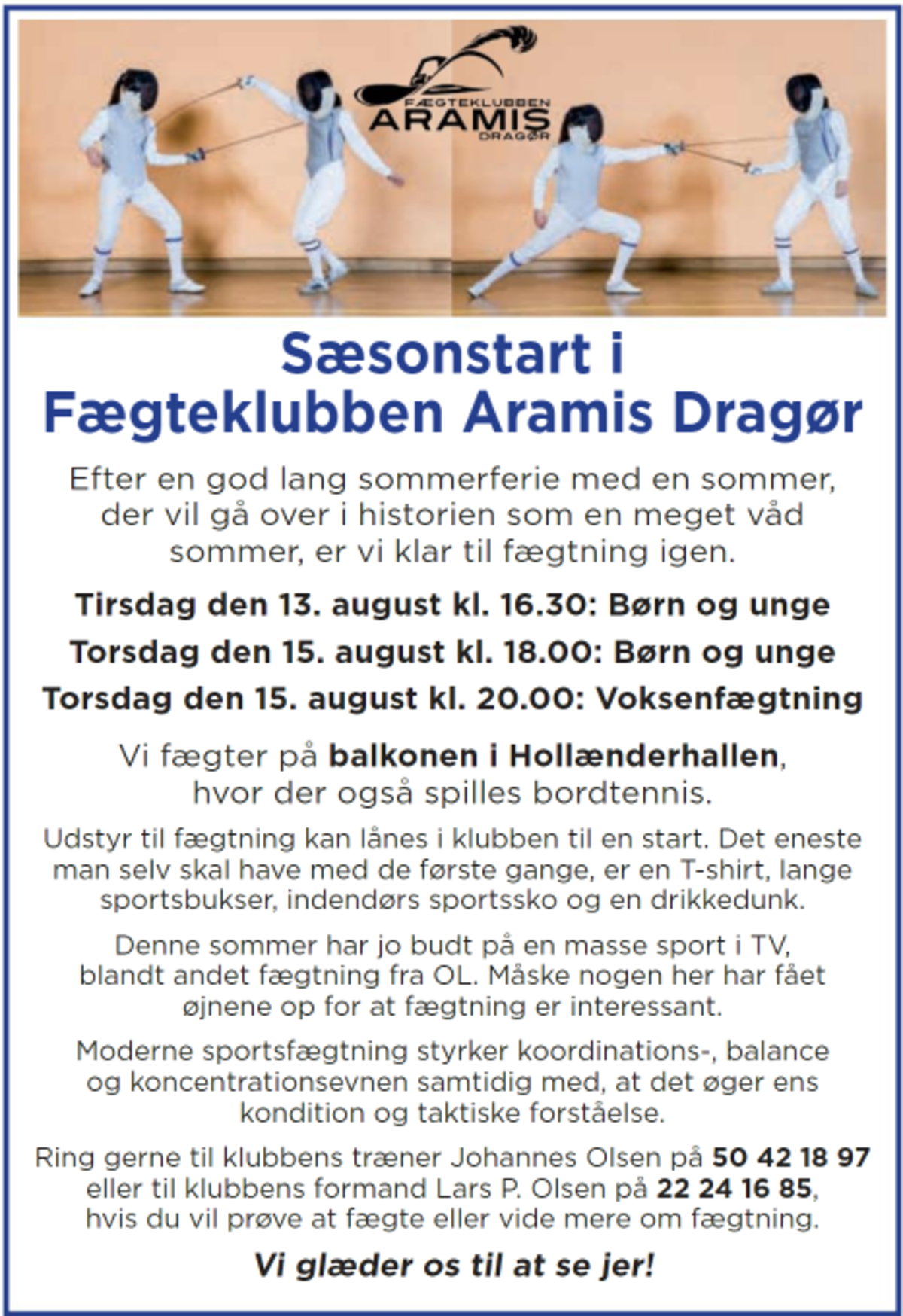 FÆGTEKLUBBEN
ARAMIS
DRAGØR

Sæsonstart i
Fægteklubben Aramis Dragør

Efter en god lang sommerferie med en sommer, der vil gå over i historien som en meget våd sommer, er vi klar til fægtning igen.

Tirsdag den 13. august kl. 16.30: Børn og unge

Torsdag den 15. august kl. 18.00: Børn og unge

Torsdag den 15. august kl. 20.00: Voksenfægtning

Vi fægter på balkonen i Hollænderhallen, hvor der også spilles bordtennis.

Udstyr til fægtning kan lånes i klubben til en start. Det eneste man selv skal have med de første gange, er en T-shirt, lange sportsbukser, indendørs sportssko og en drikkedunk.

Denne sommer har jo budt på en masse sport i TV, blandt andet fægtning fra OL. Måske nogen her har fået øjnene op for at fægtning er interessant.

Moderne sportsfægtning styrker koordinations-, balance og koncentrationsevnen samtidig med, at det øger ens kondition og taktiske forståelse.

Ring gerne til klubbens træner Johannes Olsen på 50 42 18 97 eller til klubbens formand Lars P. Olsen på 22 24 16 85, hvis du vil prøve at fægte eller vide mere om fægtning.

Vi glæder os til at se jer!